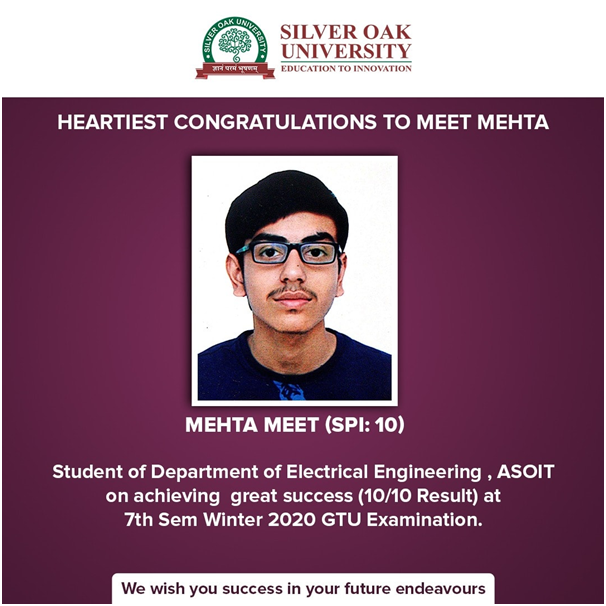 SILVER OAK UNIVERSITY
ज्ञानं परमं भूषणम्
SILVER OAK UNIVERSITY
EDUCATION TO INNOVATION

HEARTIEST CONGRATULATIONS TO MEET MEHTA

MEHTA MEET (SPI: 10)

Student of Department of Electrical Engineering , ASOIT on achieving great success (10/10 Result) at 7th Sem Winter 2020 GTU Examination.

We wish you success in your future endeavours